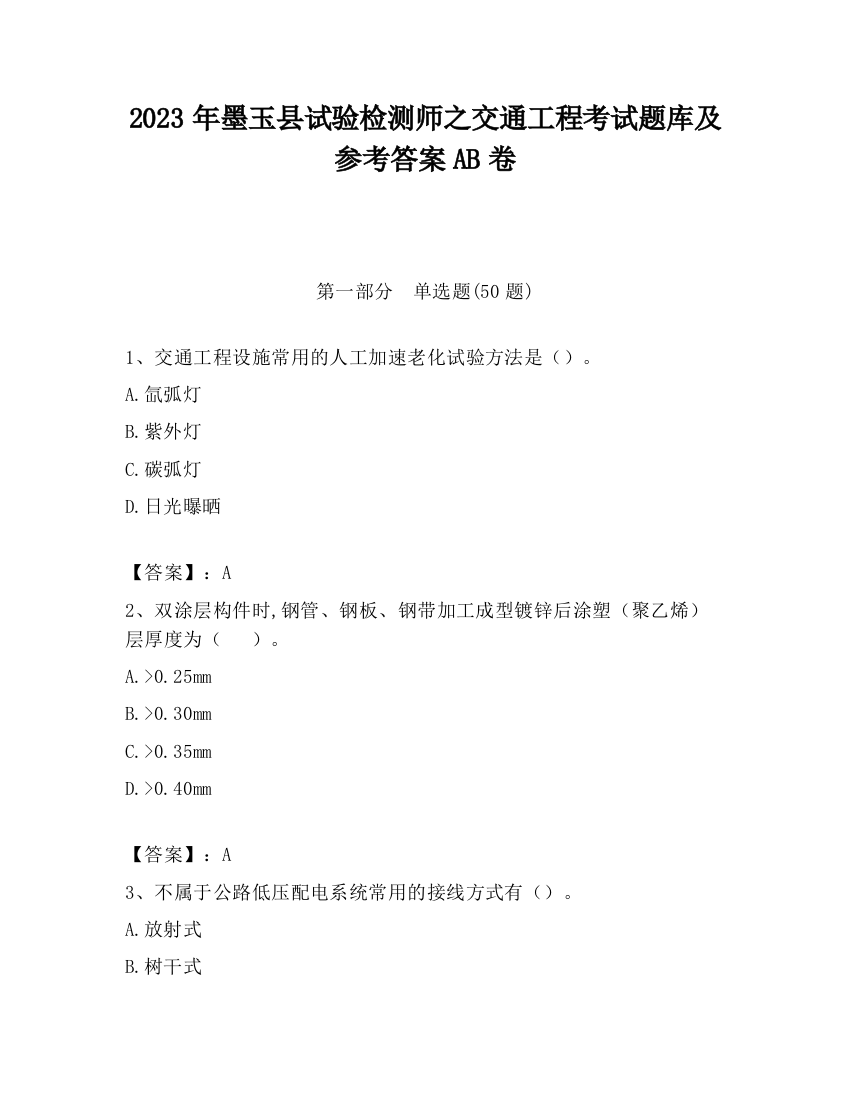 2023 年墨玉县试验检测师之交通工程考试题库及参考答案 AB 卷

第一部分　单选题(50 题)

1、交通工程设施常用的人工加速老化试验方法是（）。

A.氙弧灯

B.紫外灯

C.碳弧灯

D.日光曝晒

【答案】：A

2、双涂层构件时,钢管、钢板、钢带加工成型镀锌后涂塑（聚乙烯）层厚度为（　　）。

A.>0.25mm

B.>0.30mm

C.>0.35mm

D.>0.40mm

【答案】：A

3、不属于公路低压配电系统常用的接线方式有（）。

A.放射式

B.树干式